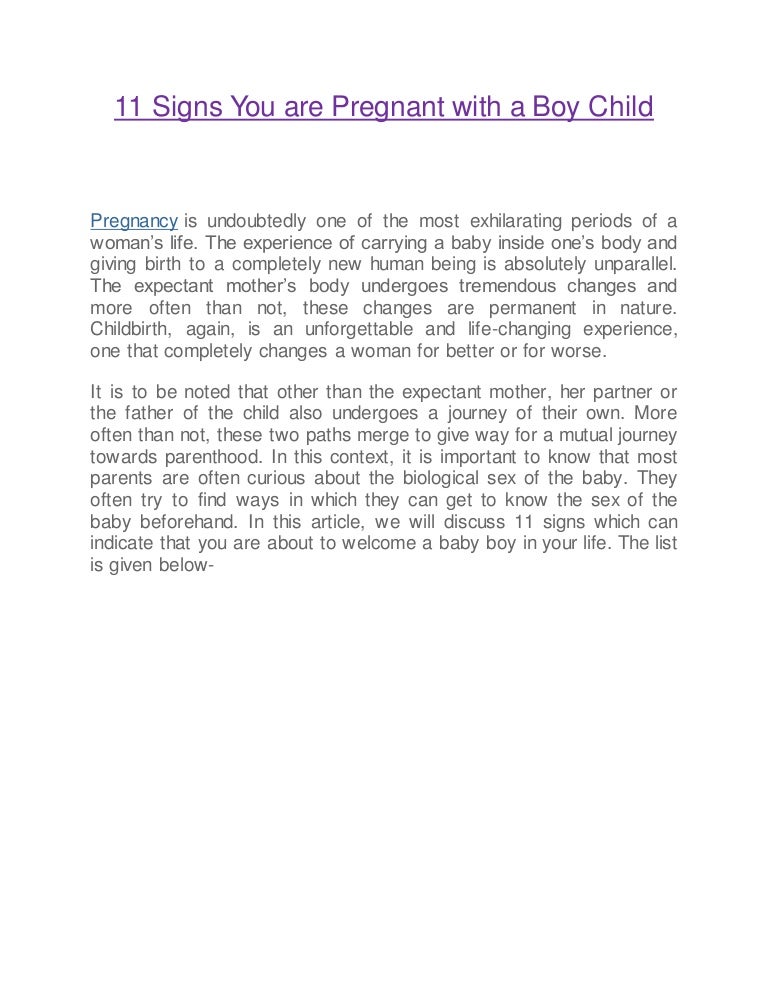 11 Signs You are Pregnant with a Boy Child

Pregnancy is undoubtedly one of the most exhilarating periods of a woman's life. The experience of carrying a baby inside one's body and giving birth to a completely new human being is absolutely unparallel. The expectant mother's body undergoes tremendous changes and more often than not, these changes are permanent in nature. Childbirth, again, is an unforgettable and life-changing experience, one that completely changes a woman for better or for worse.

It is to be noted that other than the expectant mother, her partner or the father of the child also undergoes a journey of their own. More often than not, these two paths merge to give way for a mutual journey towards parenthood. In this context, it is important to know that most parents are often curious about the biological sex of the baby. They often try to find ways in which they can get to know the sex of the baby beforehand. In this article, we will discuss 11 signs which can indicate that you are about to welcome a baby boy in your life. The list is given below-